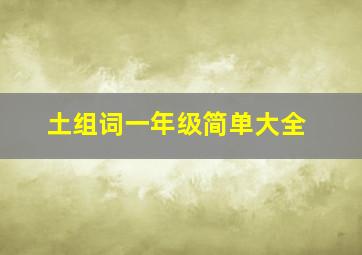 土组词一年级简单大全